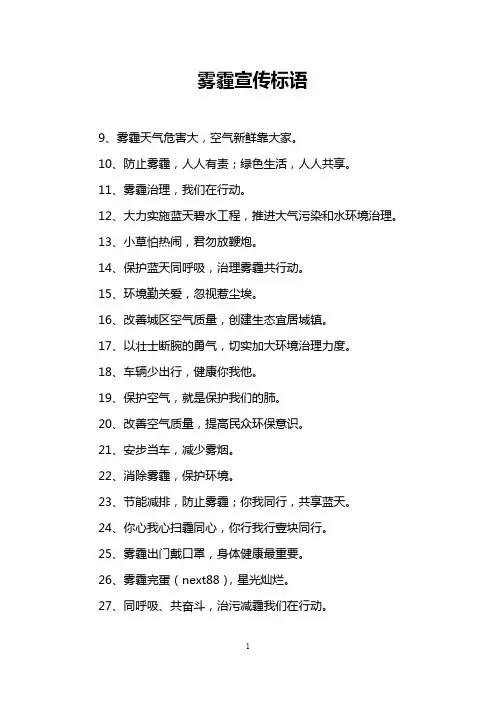 雾霾宣传标语

9、雾霾天气危害大，空气新鲜靠大家。

10、防止雾霾，人人有责；绿色生活，人人共享。

11、雾霾治理，我们在行动。

12、大力实施蓝天碧水工程，推进大气污染和水环境治理。

13、小草怕热闹，君勿放鞭炮。

14、保护蓝天同呼吸，治理雾霾共行动。

15、环境勤关爱，忽视惹尘埃。

16、改善城区空气质量，创建生态宜居城镇。

17、以壮士断腕的勇气，切实加大环境治理力度。

18、车辆少出行，健康你我他。

19、保护空气，就是保护我们的肺。

20、改善空气质量，提高民众环保意识。

21、安步当车，减少雾烟。

22、消除雾霾，保护环境。

23、节能减排，防止雾霾；你我同行，共享蓝天。

24、你心我心扫霾同心，你行我行壹块同行。

25、雾霾出门戴口罩，身体健康最重要。

26、雾霾完蛋（next88），星光灿烂。

27、同呼吸、共奋斗，治污减霾我们在行动。

1